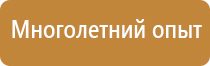 Многолетний опыт